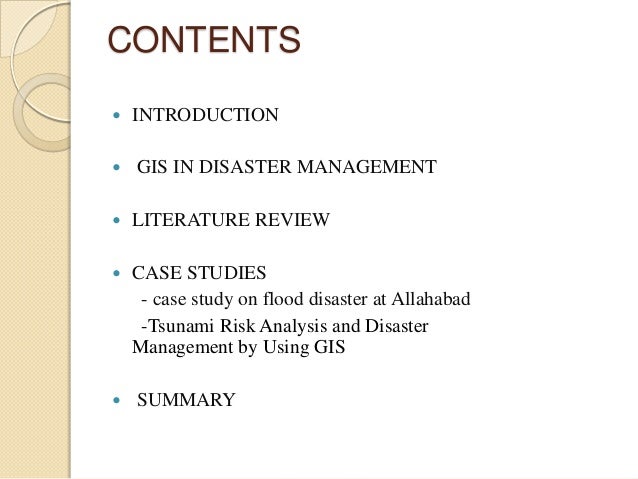 CONTENTS

- INTRODUCTION
- GIS IN DISASTER MANAGEMENT
- LITERATURE REVIEW
- CASE STUDIES
 - case study on flood disaster at Allahabad
 -Tsunami Risk Analysis and Disaster Management by Using GIS
- SUMMARY